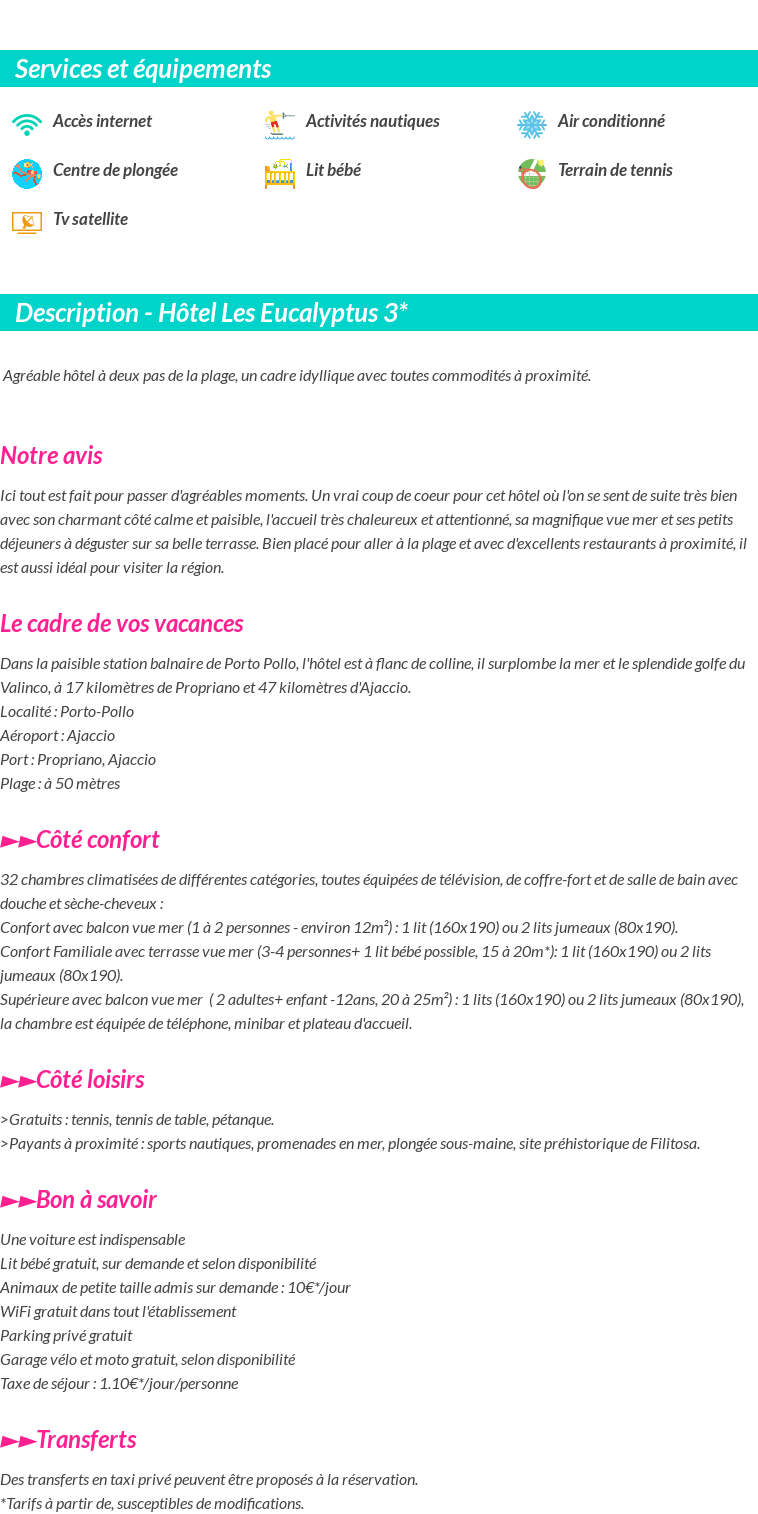 Services et équipements

Accès internet
Activités nautiques
Air conditionné
Centre de plongée
Lit bébé
Terrain de tennis
Tv satellite

Description - Hôtel Les Eucalyptus 3*

Agréable hôtel à deux pas de la plage, un cadre idyllique avec toutes commodités à proximité.

Notre avis

Ici tout est fait pour passer d'agréables moments. Un vrai coup de coeur pour cet hôtel où l'on se sent de suite très bien avec son charmant côté calme et paisible, l'accueil très chaleureux et attentionné, sa magnifique vue mer et ses petits déjeuners à déguster sur sa belle terrasse. Bien placé pour aller à la plage et avec d'excellents restaurants à proximité, il est aussi idéal pour visiter la région.

Le cadre de vos vacances

Dans la paisible station balnaire de Porto Pollo, l'hôtel est à flanc de colline, il surplombe la mer et le splendide golfe du Valinco, à 17 kilomètres de Propriano et 47 kilomètres d'Ajaccio.
Localité : Porto-Pollo
Aéroport : Ajaccio
Port : Propriano, Ajaccio
Plage : à 50 mètres

►►Côté confort

32 chambres climatisées de différentes catégories, toutes équipées de télévision, de coffre-fort et de salle de bain avec douche et sèche-cheveux :
Confort avec balcon vue mer (1 à 2 personnes - environ 12m²) : 1 lit (160x190) ou 2 lits jumeaux (80x190).
Confort Familiale avec terrasse vue mer (3-4 personnes+ 1 lit bébé possible, 15 à 20m*): 1 lit (160x190) ou 2 lits jumeaux (80x190).
Supérieure avec balcon vue mer ( 2 adultes+ enfant -12ans, 20 à 25m²) : 1 lits (160x190) ou 2 lits jumeaux (80x190), la chambre est équipée de téléphone, minibar et plateau d'accueil.

►►Côté loisirs

>Gratuits : tennis, tennis de table, pétanque.
>Payants à proximité : sports nautiques, promenades en mer, plongée sous-maine, site préhistorique de Filitosa.

►►Bon à savoir

Une voiture est indispensable
Lit bébé gratuit, sur demande et selon disponibilité
Animaux de petite taille admis sur demande : 10€*/jour
WiFi gratuit dans tout l'établissement
Parking privé gratuit
Garage vélo et moto gratuit, selon disponibilité
Taxe de séjour : 1.10€*/jour/personne

►►Transferts

Des transferts en taxi privé peuvent être proposés à la réservation.
*Tarifs à partir de, susceptibles de modifications.